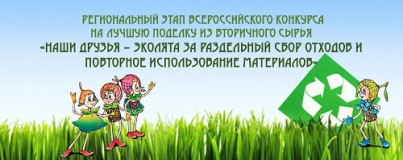 РЕГИОНАЛЬНЫЙ ЭТАП ВСЕРОССИЙСКОГО КОНКУРСА НА ЛУЧШУЮ ПОДЕЛКУ ИЗ ВТОРИЧНОГО СЫРЬЯ «НАШИ ДРУЗЬЯ – ЭКОЛЯТА ЗА РАЗДЕЛЬНЫЙ СБОР ОТХОДОВ И ПОВТОРНОЕ ИСПОЛЬЗОВАНИЕ МАТЕРИАЛОВ»